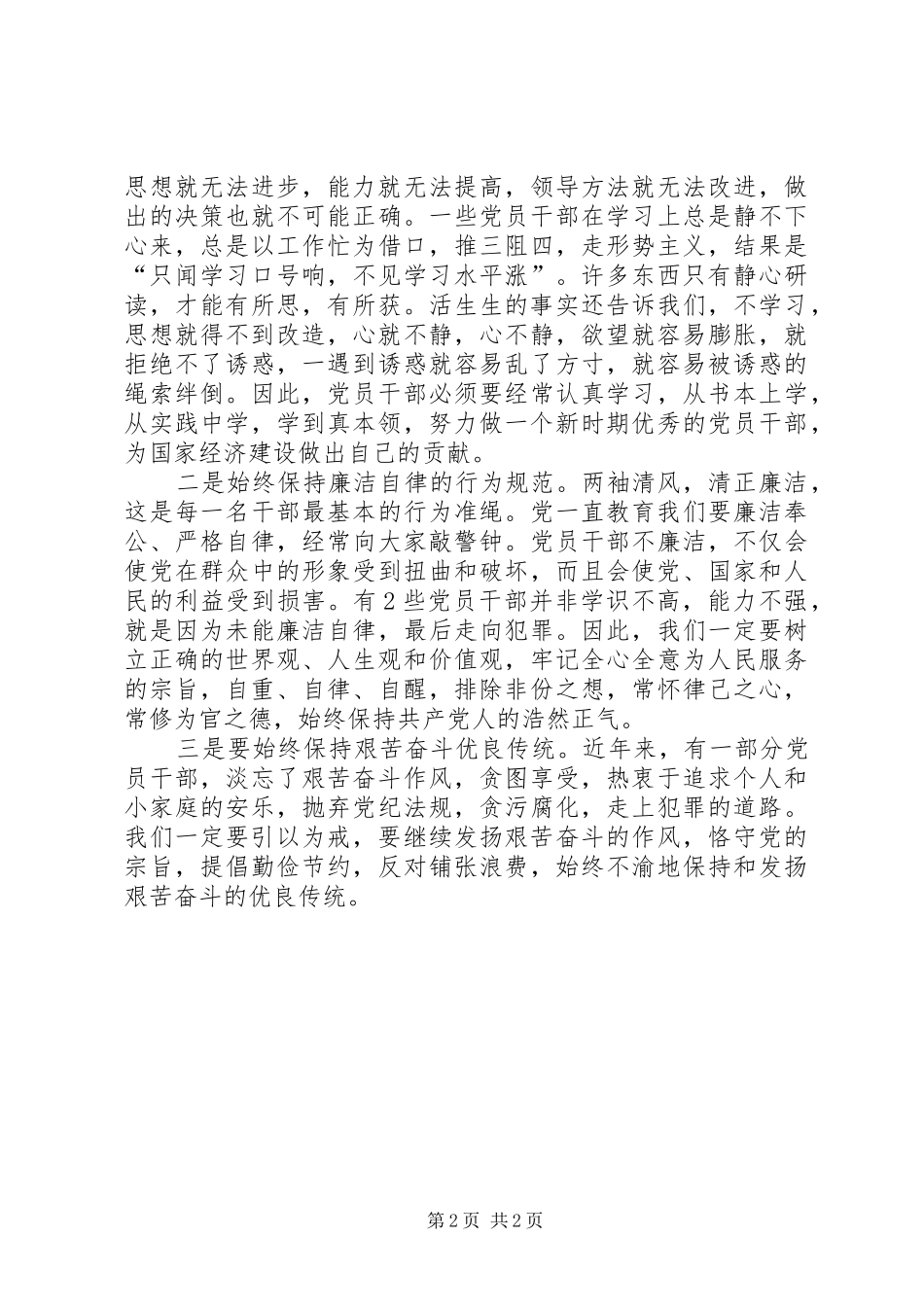 思想就无法进步，能力就无法提高，领导方法就无法改进，做出的决策也就不可能正确。一些党员干部在学习上总是静不下心来，总是以工作忙为借口，推三阻四，走形势主义，结果是“只闻学习口号响，不见学习水平涨”。许多东西只有静心研读，才能有所思，有所获。活生生的事实还告诉我们，不学习，思想就得不到改造，心就不静，心不静，欲望就容易膨胀，就拒绝不了诱惑，一遇到诱惑就容易乱了方寸，就容易被诱惑的绳索绊倒。因此，党员干部必须要经常认真学习，从书本上学，从实践中学，学到真本领，努力做一个新时期优秀的党员干部，为国家经济建设做出自己的贡献。

二是始终保持廉洁自律的行为规范。两袖清风，清正廉洁，这是每一名干部最基本的行为准绳。党一直教育我们要廉洁奉公、严格自律，经常向大家敲警钟。党员干部不廉洁，不仅会使党在群众中的形象受到扭曲和破坏，而且会使党、国家和人民的利益受到损害。有2些党员干部并非学识不高，能力不强，就是因为未能廉洁自律，最后走向犯罪。因此，我们一定要树立正确的世界观、人生观和价值观，牢记全心全意为人民服务的宗旨，自重、自律、自醒，排除非份之想，常怀律己之心，常修为官之德，始终保持共产党人的浩然正气。

三是要始终保持艰苦奋斗优良传统。近年来，有一部分党员干部，淡忘了艰苦奋斗作风，贪图享受，热衷于追求个人和小家庭的安乐，抛弃党纪法规，贪污腐化，走上犯罪的道路。我们一定要引以为戒，要继续发扬艰苦奋斗的作风，恪守党的宗旨，提倡勤俭节约，反对铺张浪费，始终不渝地保持和发扬艰苦奋斗的优良传统。

第2页 共2页